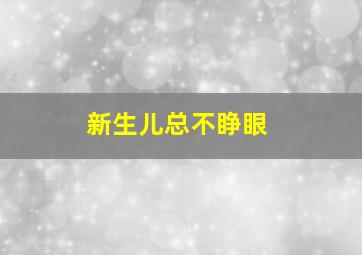 新生儿总不睁眼